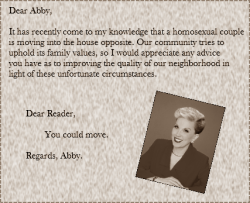 Dear Abby,

It has recently come to my knowledge that a homosexual couple is moving into the house opposite. Our community tries to uphold its family values, so I would appreciate any advice you have as to improving the quality of our neighborhood in light of these unfortunate circumstances.

Dear Reader,

You could move.

Regards, Abby.